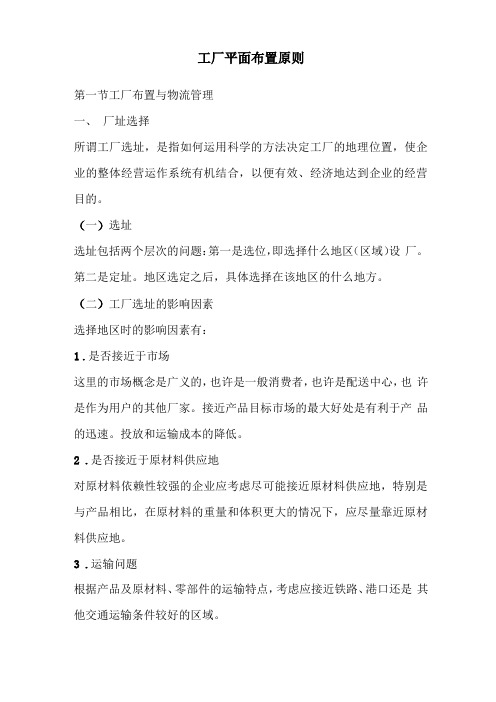 工厂平面布置原则

第一节工厂布置与物流管理

一、 厂址选择

所谓工厂选址，是指如何运用科学的方法决定工厂的地理位置，使企业的整体经营运作系统有机结合，以便有效、经济地达到企业的经营目的。

（一）选址

选址包括两个层次的问题：第一是选位，即选择什么地区（区域）设 厂。第二是定址。地区选定之后，具体选择在该地区的什么地方。

（二）工厂选址的影响因素

选择地区时的影响因素有：

1．是否接近于市场

这里的市场概念是广义的，也许是一般消费者，也许是配送中心，也 许是作为用户的其他厂家。接近产品目标市场的最大好处是有利于产 品的迅速。投放和运输成本的降低。

2．是否接近于原材料供应地

对原材料依赖性较强的企业应考虑尽可能接近原材料供应地，特别是与产品相比，在原材料的重量和体积更大的情况下，应尽量靠近原材料供应地。

3．运输问题

根据产品及原材料、零部件的运输特点，考虑应接近铁路、港口还是 其他交通运输条件较好的区域。